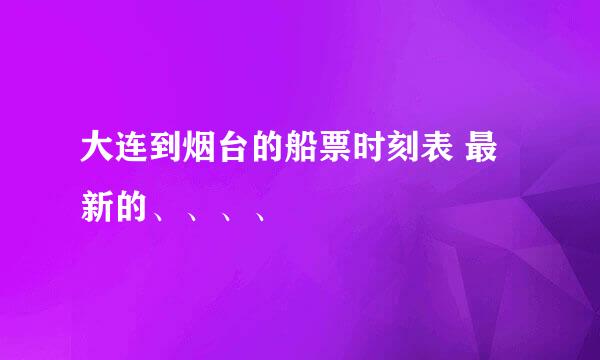 大连到烟台的船票时刻表 最新的、、、、